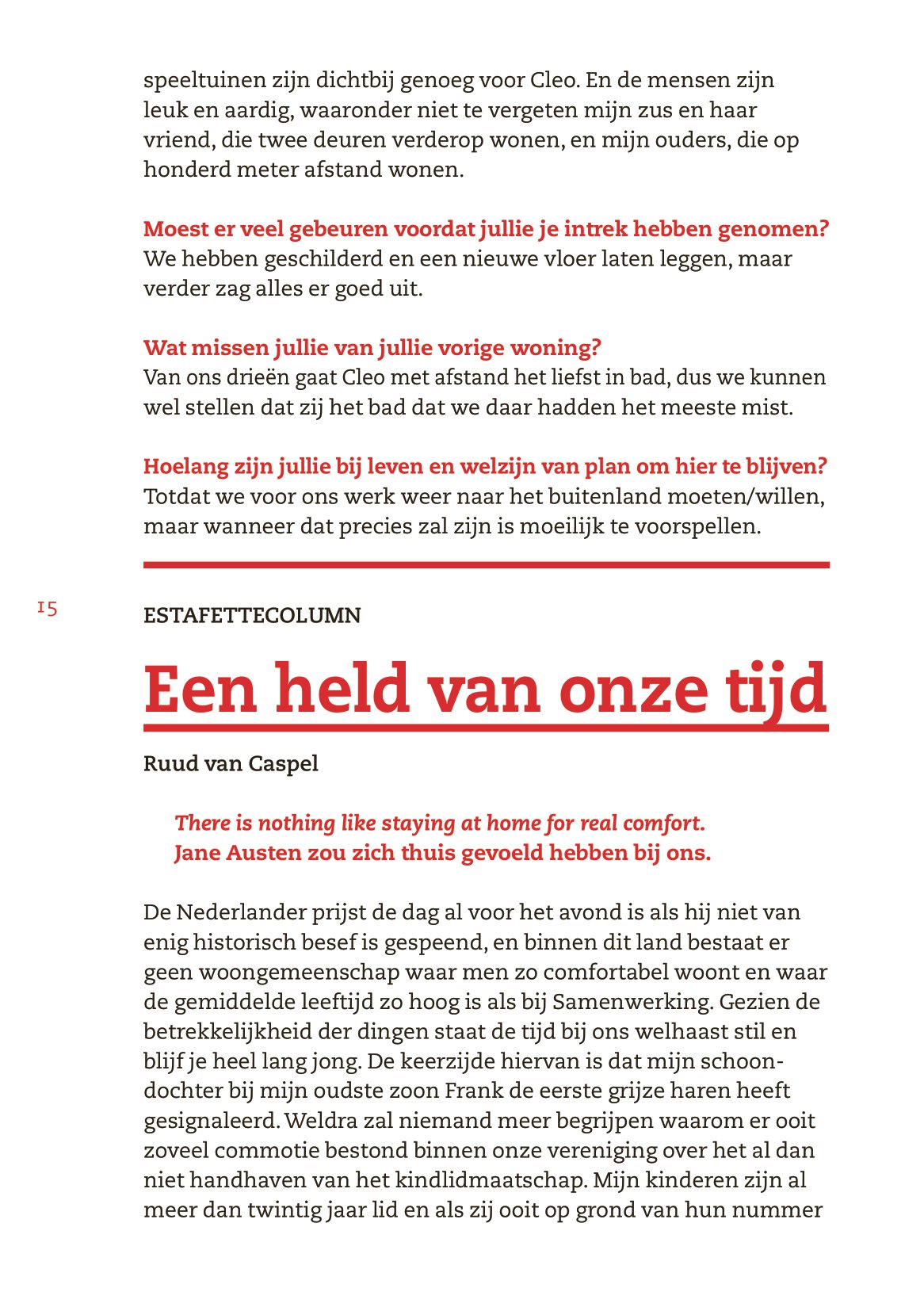 speeltuinen zijn dichtbij genoeg voor Cleo. En de mensen zijn leuk en aardig, waaronder niet te vergeten mijn zus en haar vriend, die twee deuren verderop wonen, en mijn ouders, die op honderd meter afstand wonen.

Moest er veel gebeuren voordat jullie je intrek hebben genomen?
We hebben geschilderd en een nieuwe vloer laten leggen, maar verder zag alles er goed uit.

Wat missen jullie van jullie vorige woning?
Van ons drieën gaat Cleo met afstand het liefst in bad, dus we kunnen wel stellen dat zij het bad dat we daar hadden het meeste mist.

Hoelang zijn jullie bij leven en welzijn van plan om hier te blijven?
Totdat we voor ons werk weer naar het buitenland moeten/willen, maar wanneer dat precies zal zijn is moeilijk te voorspellen.

15

ESTAFETTECOLUMN

Een held van onze tijd

Ruud van Caspel

There is nothing like staying at home for real comfort.
Jane Austen zou zich thuis gevoeld hebben bij ons.

De Nederlander prijst de dag al voor het avond is als hij niet van enig historisch besef is gespeend, en binnen dit land bestaat er geen woongemeenschap waar men zo comfortabel woont en waar de gemiddelde leeftijd zo hoog is als bij Samenwerking. Gezien de betrekkelijkheid der dingen staat de tijd bij ons welhaast stil en blijf je heel lang jong. De keerzijde hiervan is dat mijn schoondochter bij mijn oudste zoon Frank de eerste grijze haren heeft gesignaleerd. Weldra zal niemand meer begrijpen waarom er ooit zoveel commotie bestond binnen onze vereniging over het al dan niet handhaven van het kindlidmaatschap. Mijn kinderen zijn al meer dan twintig jaar lid en als zij ooit op grond van hun nummer